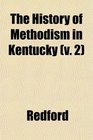 The History of Methodism in Kentucky (v. 2)

Redford